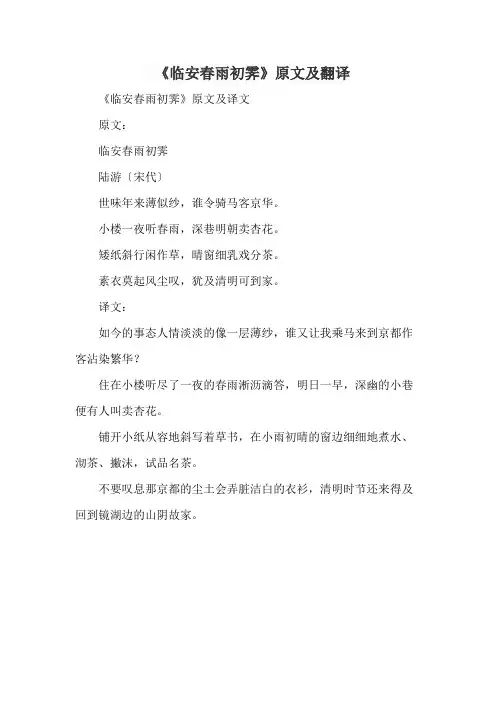 《临安春雨初霁》原文及翻译

《临安春雨初霁》原文及译文

原文：

临安春雨初霁

陆游〔宋代〕

世味年来薄似纱，谁令骑马客京华。

小楼一夜听春雨，深巷明朝卖杏花。

矮纸斜行闲作草，晴窗细乳戏分茶。

素衣莫起风尘叹，犹及清明可到家。

译文：

如今的事态人情淡淡的像一层薄纱，谁又让我乘马来到京都作客沾染繁华？

住在小楼听尽了一夜的春雨淅沥滴答，明日一早，深幽的小巷便有人叫卖杏花。

铺开小纸从容地斜写着草书，在小雨初晴的窗边细细地煮水、沏茶、撇沫，试品名茶。

不要叹息那京都的尘土会弄脏洁白的衣衫，清明时节还来得及回到镜湖边的山阴故家。